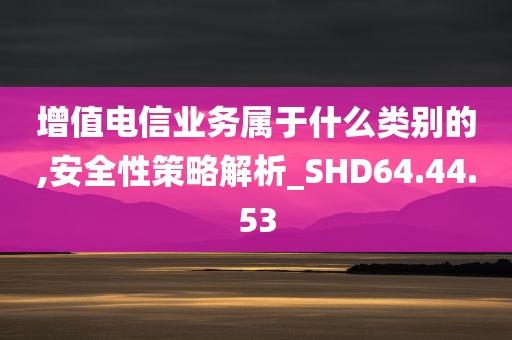 增值电信业务属于什么类别的,安全性策略解析_SHD64.44.53